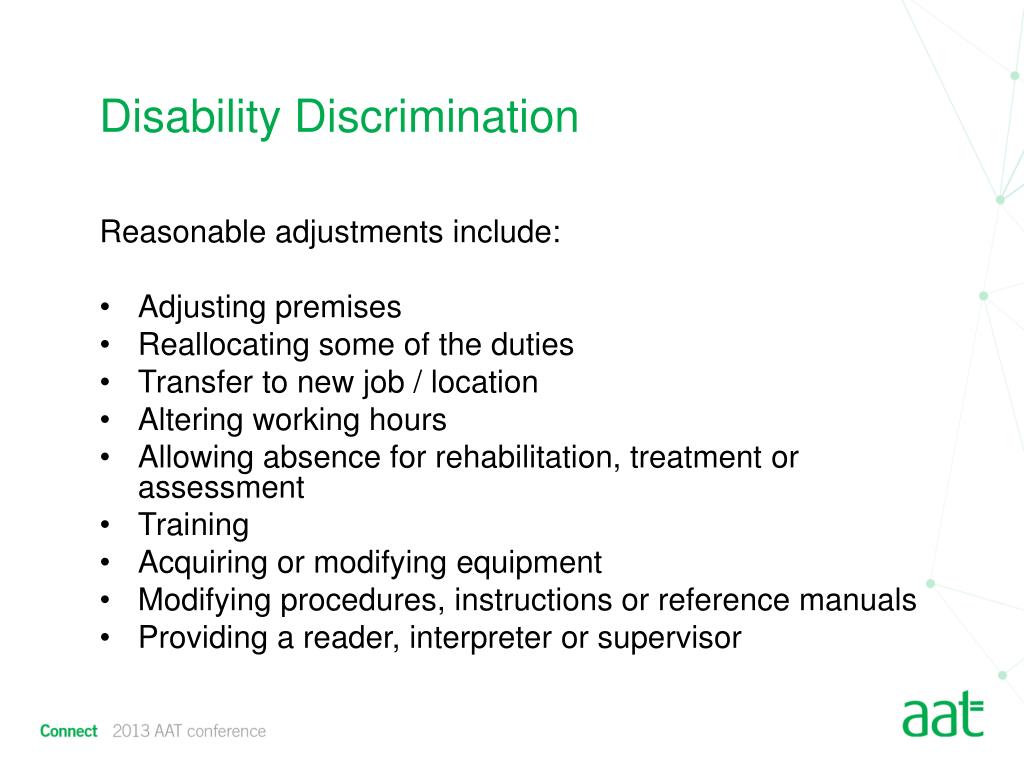 Disability Discrimination

Reasonable adjustments include:

• Adjusting premises
• Reallocating some of the duties
• Transfer to new job / location
• Altering working hours
• Allowing absence for rehabilitation, treatment or assessment
• Training
• Acquiring or modifying equipment
• Modifying procedures, instructions or reference manuals
• Providing a reader, interpreter or supervisor

Connect 2013 AAT conference

aat